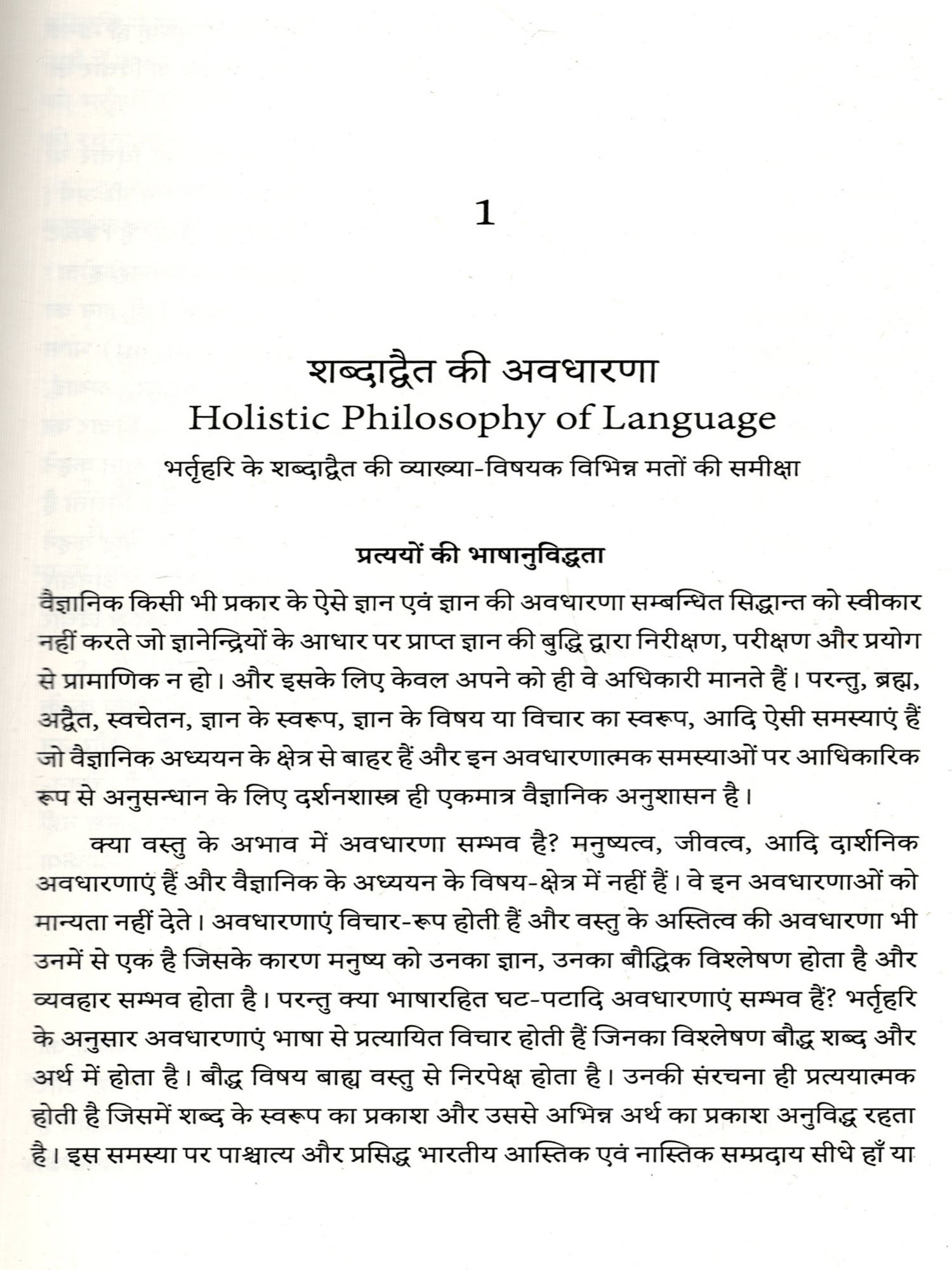 1

शब्दाद्वैत की अवधारणा
Holistic Philosophy of Language
भर्तृहरि के शब्दाद्वैत की व्याख्या-विषयक विभिन्न मतों की समीक्षा

प्रत्ययों की भाषानुविद्धता

वैज्ञानिक किसी भी प्रकार के ऐसे ज्ञान एवं ज्ञान की अवधारणा सम्बन्धित सिद्धान्त को स्वीकार नहीं करते जो ज्ञानेन्द्रियों के आधार पर प्राप्त ज्ञान की बुद्धि द्वारा निरीक्षण, परीक्षण और प्रयोग से प्रामाणिक न हो। और इसके लिए केवल अपने को ही वे अधिकारी मानते हैं। परन्तु, ब्रह्म, अद्वैत, स्वचेतन, ज्ञान के स्वरूप, ज्ञान के विषय या विचार का स्वरूप, आदि ऐसी समस्याएं हैं जो वैज्ञानिक अध्ययन के क्षेत्र से बाहर हैं और इन अवधारणात्मक समस्याओं पर आधिकारिक रूप से अनुसन्धान के लिए दर्शनशास्त्र ही एकमात्र वैज्ञानिक अनुशासन है।

क्या वस्तु के अभाव में अवधारणा सम्भव है? मनुष्यत्व, जीवत्व, आदि दार्शनिक अवधारणाएं हैं और वैज्ञानिक के अध्ययन के विषय-क्षेत्र में नहीं हैं। वे इन अवधारणाओं को मान्यता नहीं देते। अवधारणाएं विचार-रूप होती हैं और वस्तु के अस्तित्व की अवधारणा भी उनमें से एक है जिसके कारण मनुष्य को उनका ज्ञान, उनका बौद्धिक विश्लेषण होता है और व्यवहार सम्भव होता है। परन्तु क्या भाषारहित घट-पटादि अवधारणाएं सम्भव हैं? भर्तृहरि के अनुसार अवधारणाएं भाषा से प्रत्यायित विचार होती हैं जिनका विश्लेषण बौद्ध शब्द और अर्थ में होता है। बौद्ध विषय बाह्य वस्तु से निरपेक्ष होता है। उनकी संरचना ही प्रत्ययात्मक होती है जिसमें शब्द के स्वरूप का प्रकाश और उससे अभिन्न अर्थ का प्रकाश अनुविद्ध रहता है। इस समस्या पर पाश्चात्य और प्रसिद्ध भारतीय आस्तिक एवं नास्तिक सम्प्रदाय सीधे हाँ या